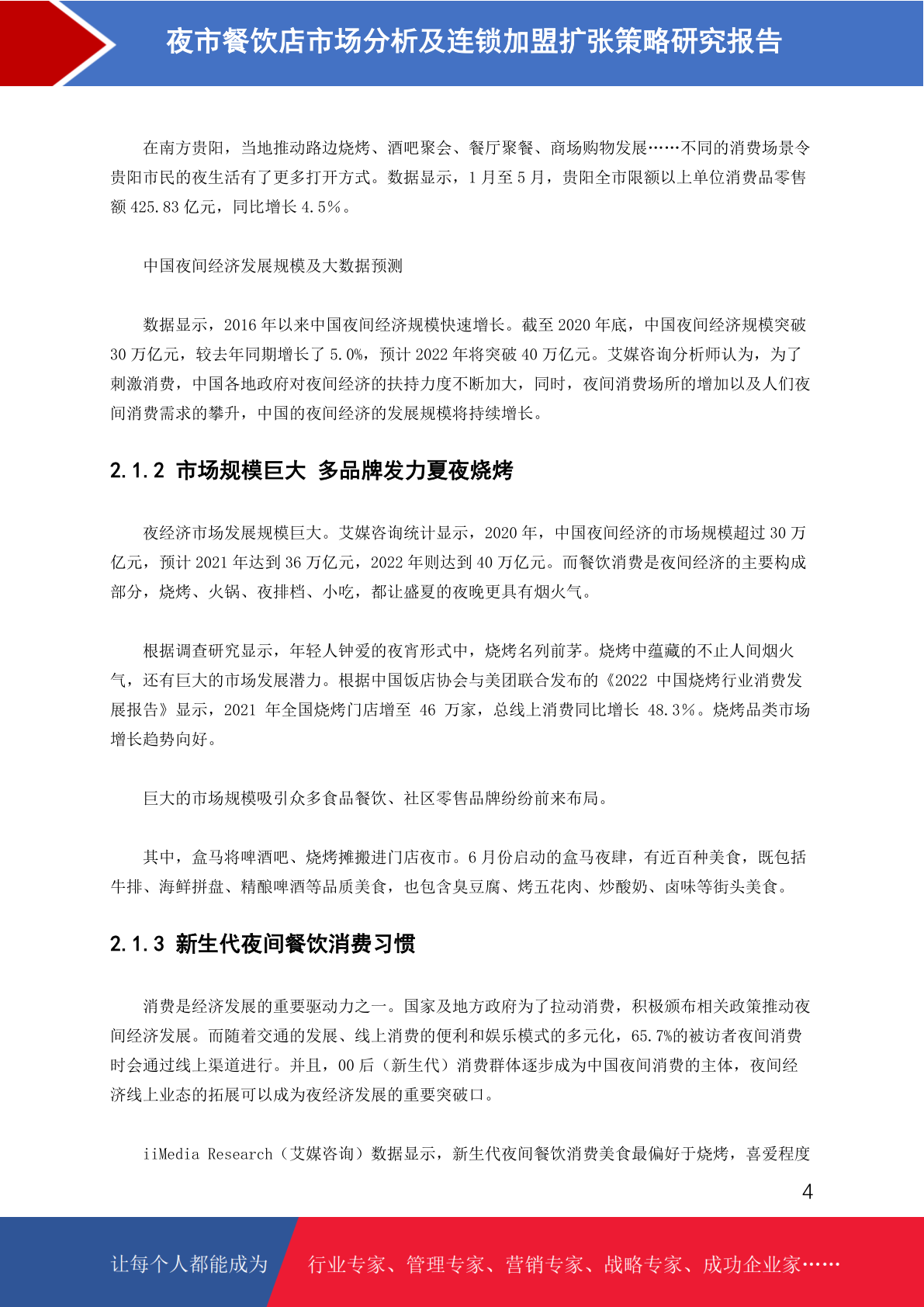 夜市餐饮店市场分析及连锁加盟扩张策略研究报告

在南方贵阳，当地推动路边烧烤、酒吧聚会、餐厅聚餐、商场购物发展……不同的消费场景令贵阳市民的夜生活有了更多打开方式。数据显示，1 月至 5 月，贵阳全市限额以上单位消费品零售额 425.83 亿元，同比增长 4.5%。

中国夜间经济发展规模及大数据预测

数据显示，2016 年以来中国夜间经济规模快速增长。截至 2020 年底，中国夜间经济规模突破 30 万亿元，较去年同期增长了 5.0%，预计 2022 年将突破 40 万亿元。艾媒咨询分析师认为，为了刺激消费，中国各地政府对夜间经济的扶持力度不断加大，同时，夜间消费场所的增加以及人们夜间消费需求的攀升，中国的夜间经济的发展规模将持续增长。

2.1.2 市场规模巨大 多品牌发力夏夜烧烤

夜经济市场发展规模巨大。艾媒咨询统计显示，2020 年，中国夜间经济的市场规模超过 30 万亿元，预计 2021 年达到 36 万亿元，2022 年则达到 40 万亿元。而餐饮消费是夜间经济的主要构成部分，烧烤、火锅、夜排档、小吃，都让盛夏的夜晚更具有烟火气。

根据调查研究显示，年轻人钟爱的夜宵形式中，烧烤名列前茅。烧烤中蕴藏的不止人间烟火气，还有巨大的市场发展潜力。根据中国饭店协会与美团联合发布的《2022 中国烧烤行业消费发展报告》显示，2021 年全国烧烤门店增至 46 万家，总线上消费同比增长 48.3%。烧烤品类市场增长趋势向好。

巨大的市场规模吸引众多食品餐饮、社区零售品牌纷纷前来布局。

其中，盒马将啤酒吧、烧烤摊搬进门店夜市。6 月份启动的盒马夜肆，有近百种美食，既包括牛排、海鲜拼盘、精酿啤酒等品质美食，也包含臭豆腐、烤五花肉、炒酸奶、卤味等街头美食。

2.1.3 新生代夜间餐饮消费习惯

消费是经济发展的重要驱动力之一。国家及地方政府为了拉动消费，积极颁布相关政策推动夜间经济发展。而随着交通的发展、线上消费的便利和娱乐模式的多元化，65.7%的被访者夜间消费时会通过线上渠道进行。并且，00 后（新生代）消费群体逐步成为中国夜间消费的主体，夜间经济线上业态的拓展可以成为夜经济发展的重要突破口。

iiMedia Research（艾媒咨询）数据显示，新生代夜间餐饮消费美食最偏好于烧烤，喜爱程度

4

让每个人都能成为 行业专家、管理专家、营销专家、战略专家、成功企业家……